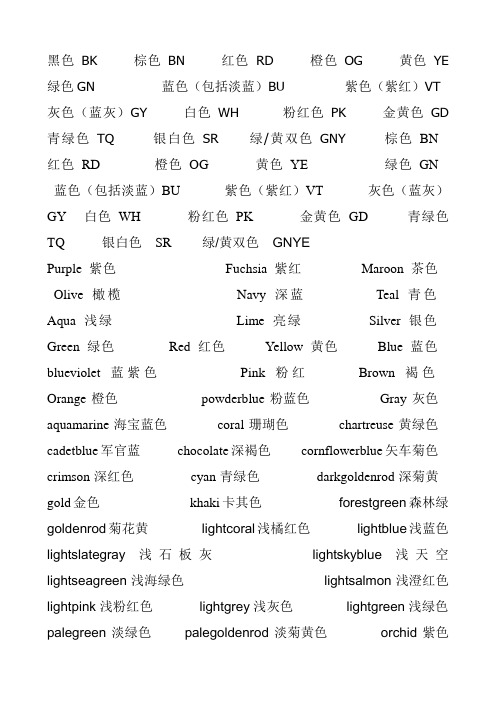 黑色 BK 棕色 BN 红色 RD 橙色 OG 黄色 YE 绿色 GN 蓝色（包括淡蓝）BU 紫色（紫红）VT 灰色（蓝灰）GY 白色 WH 粉红色 PK 金黄色 GD 青绿色 TQ 银白色 SR 绿/黄双色 GNY 棕色 BN 红色 RD 橙色 OG 黄色 YE 绿色 GN 蓝色（包括淡蓝）BU 紫色（紫红）VT 灰色（蓝灰）GY 白色 WH 粉红色 PK 金黄色 GD 青绿色 TQ 银白色 SR 绿/黄双色 GNYE

Purple 紫色 Fuchsia 紫红 Maroon 茶色 Olive 橄榄 Navy 深蓝 Teal 青色 Aqua 浅绿 Lime 亮绿 Silver 银色 Green 绿色 Red 红色 Yellow 黄色 Blue 蓝色 blueviolet 蓝紫色 Pink 粉红 Brown 褐色 Orange 橙色 powderblue 粉蓝色 Gray 灰色 aquamarine 海宝蓝色 coral 珊瑚色 chartreuse 黄绿色 cadetblue 军官蓝 chocolate 深褐色 cornflowerblue 矢车菊色 crimson 深红色 cyan 青绿色 darkgoldenrod 深菊黄 gold 金色 khaki 卡其色 forestgreen 森林绿 goldenrod 菊花黄 lightcoral 浅橘红色 lightblue 浅蓝色 lightslategray 浅石板灰 lightskyblue 浅天空 lightseagreen 浅海绿色 lightsalmon 浅澄红色 lightpink 浅粉红色 lightgrey 浅灰色 lightgreen 浅绿色 palegreen 淡绿色 palegoldenrod 淡菊黄色 orchid 紫色